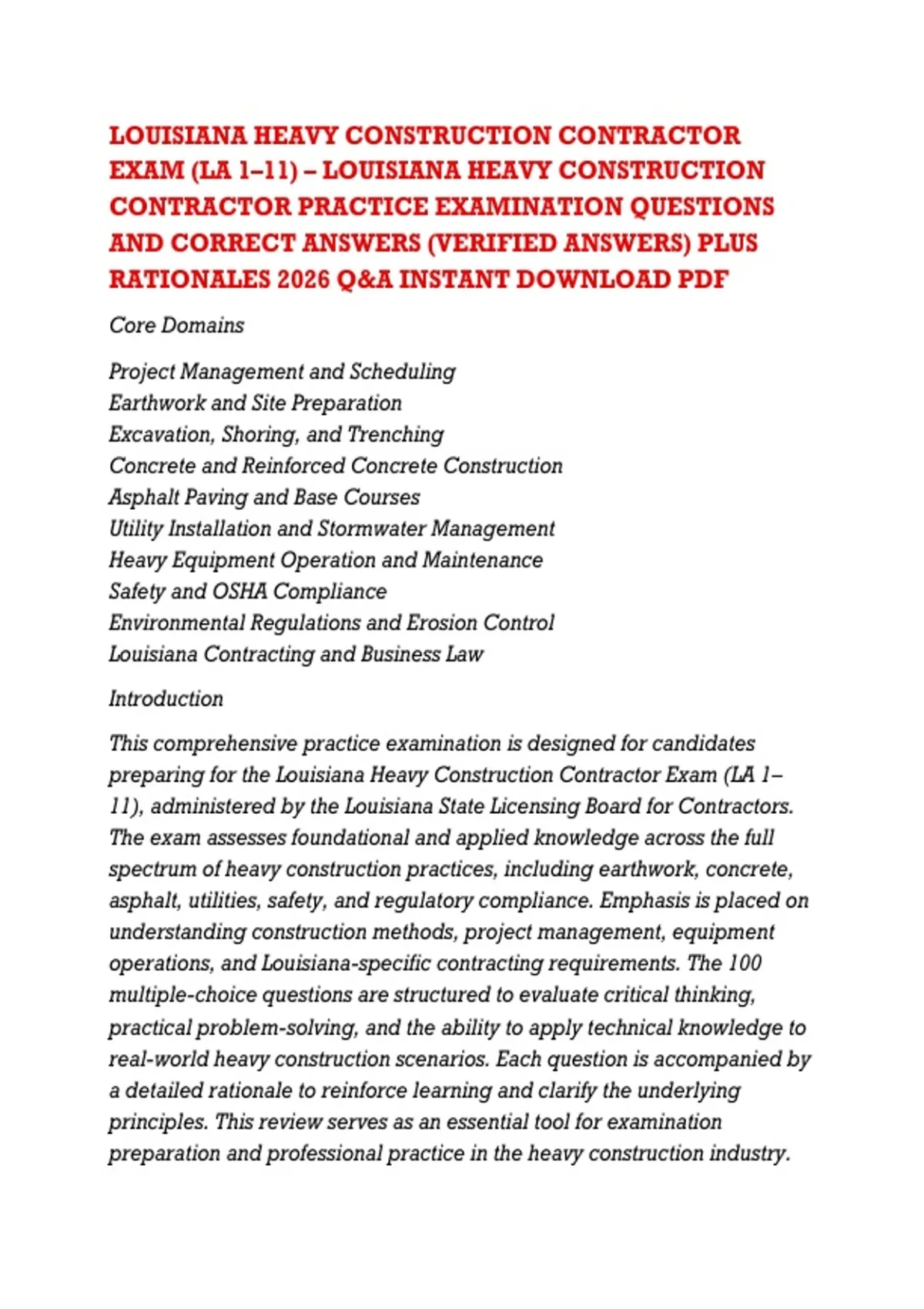 LOUISIANA HEAVY CONSTRUCTION CONTRACTOR EXAM (LA 1–11) – LOUISIANA HEAVY CONSTRUCTION CONTRACTOR PRACTICE EXAMINATION QUESTIONS AND CORRECT ANSWERS (VERIFIED ANSWERS) PLUS RATIONALES 2026 Q&A INSTANT DOWNLOAD PDF

Core Domains

Project Management and Scheduling
Earthwork and Site Preparation
Excavation, Shoring, and Trenching
Concrete and Reinforced Concrete Construction
Asphalt Paving and Base Courses
Utility Installation and Stormwater Management
Heavy Equipment Operation and Maintenance
Safety and OSHA Compliance
Environmental Regulations and Erosion Control
Louisiana Contracting and Business Law

Introduction

This comprehensive practice examination is designed for candidates preparing for the Louisiana Heavy Construction Contractor Exam (LA 1–11), administered by the Louisiana State Licensing Board for Contractors. The exam assesses foundational and applied knowledge across the full spectrum of heavy construction practices, including earthwork, concrete, asphalt, utilities, safety, and regulatory compliance. Emphasis is placed on understanding construction methods, project management, equipment operations, and Louisiana-specific contracting requirements. The 100 multiple-choice questions are structured to evaluate critical thinking, practical problem-solving, and the ability to apply technical knowledge to real-world heavy construction scenarios. Each question is accompanied by a detailed rationale to reinforce learning and clarify the underlying principles. This review serves as an essential tool for examination preparation and professional practice in the heavy construction industry.